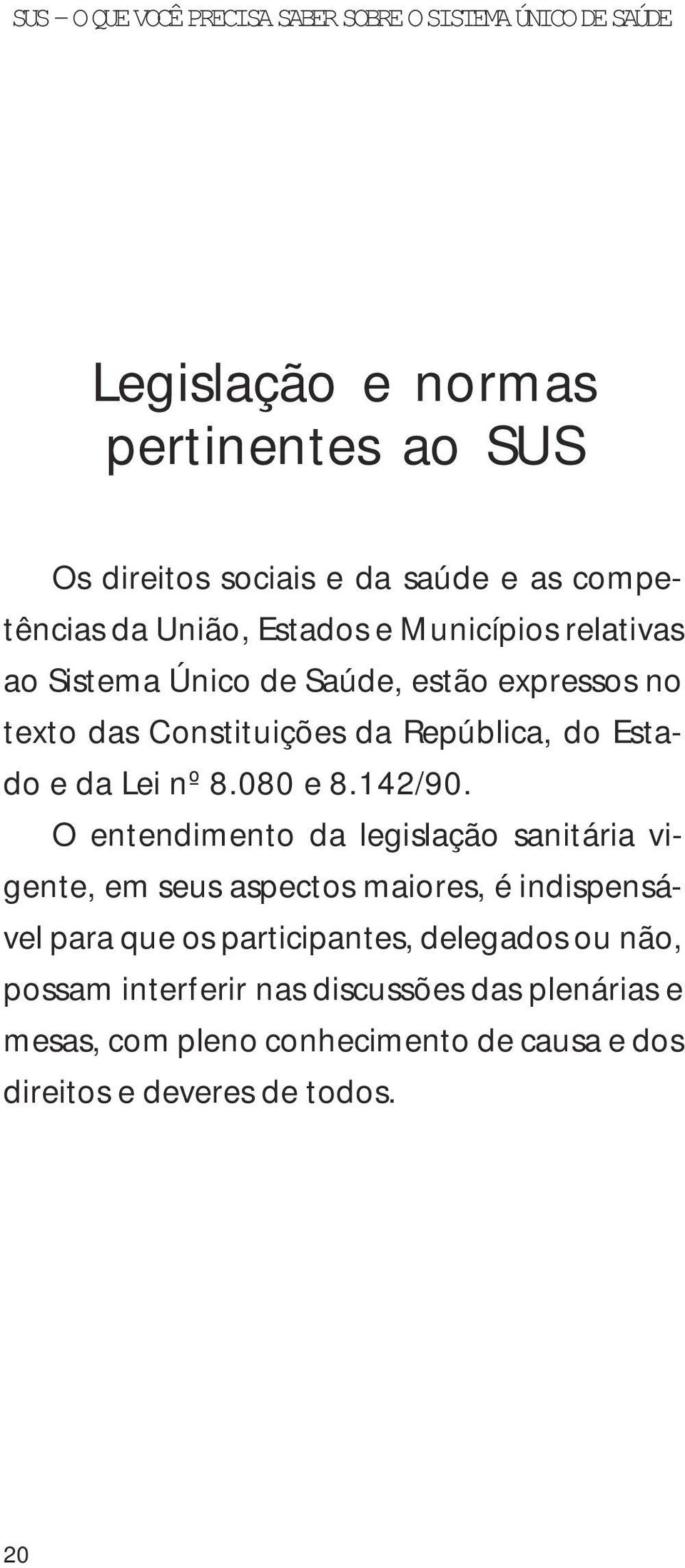 SUS – O QUE VOCÊ PRECISA SABER SOBRE O SISTEMA ÚNICO DE SAÚDE

Legislação e normas pertinentes ao SUS

Os direitos sociais e da saúde e as competências da União, Estados e Municípios relativas ao Sistema Único de Saúde, estão expressos no texto das Constituições da República, do Estado e da Lei nº 8.080 e 8.142/90.

O entendimento da legislação sanitária vigente, em seus aspectos maiores, é indispensável para que os participantes, delegados ou não, possam interferir nas discussões das plenárias e mesas, com pleno conhecimento de causa e dos direitos e deveres de todos.

20